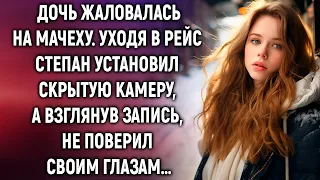 ДОЧЬ ЖАЛОВАЛАСЬ НА МАЧЕХУ. УХОДЯ В РЕЙС СТЕПАН УСТАНОВИЛ СКРЫТУЮ КАМЕРУ, А ВЗГЛЯНУВ ЗАПИСЬ, НЕ ПОВЕРИЛ СВОИМ ГЛАЗАМ...